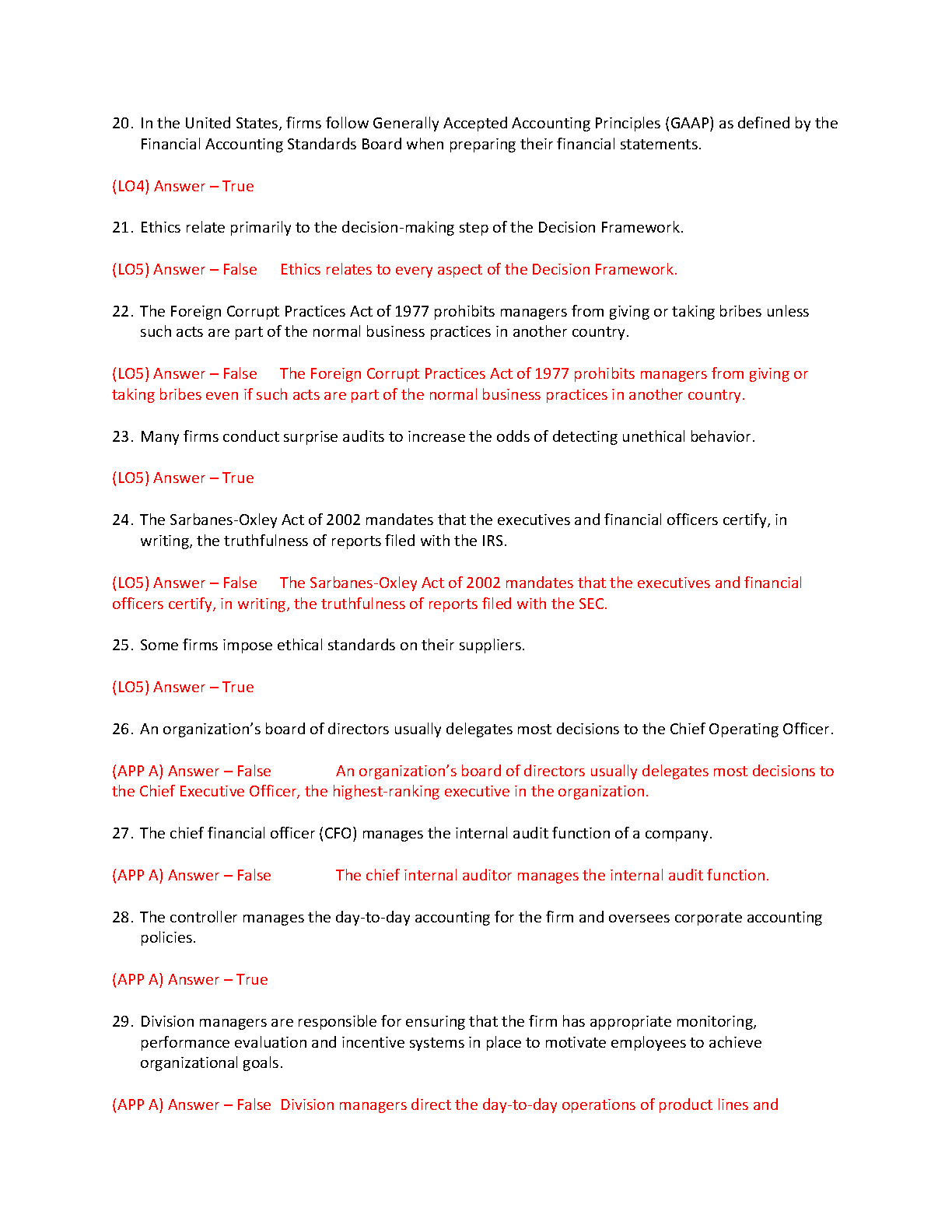 20. In the United States, firms follow Generally Accepted Accounting Principles (GAAP) as defined by the Financial Accounting Standards Board when preparing their financial statements.

(LO4) Answer – True

21. Ethics relate primarily to the decision-making step of the Decision Framework.

(LO5) Answer – False Ethics relates to every aspect of the Decision Framework.

22. The Foreign Corrupt Practices Act of 1977 prohibits managers from giving or taking bribes unless such acts are part of the normal business practices in another country.

(LO5) Answer – False The Foreign Corrupt Practices Act of 1977 prohibits managers from giving or taking bribes even if such acts are part of the normal business practices in another country.

23. Many firms conduct surprise audits to increase the odds of detecting unethical behavior.

(LO5) Answer – True

24. The Sarbanes-Oxley Act of 2002 mandates that the executives and financial officers certify, in writing, the truthfulness of reports filed with the IRS.

(LO5) Answer – False The Sarbanes-Oxley Act of 2002 mandates that the executives and financial officers certify, in writing, the truthfulness of reports filed with the SEC.

25. Some firms impose ethical standards on their suppliers.

(LO5) Answer – True

26. An organization's board of directors usually delegates most decisions to the Chief Operating Officer.

(APP A) Answer – False An organization's board of directors usually delegates most decisions to the Chief Executive Officer, the highest-ranking executive in the organization.

27. The chief financial officer (CFO) manages the internal audit function of a company.

(APP A) Answer – False The chief internal auditor manages the internal audit function.

28. The controller manages the day-to-day accounting for the firm and oversees corporate accounting policies.

(APP A) Answer – True

29. Division managers are responsible for ensuring that the firm has appropriate monitoring, performance evaluation and incentive systems in place to motivate employees to achieve organizational goals.

(APP A) Answer – False Division managers direct the day-to-day operations of product lines and